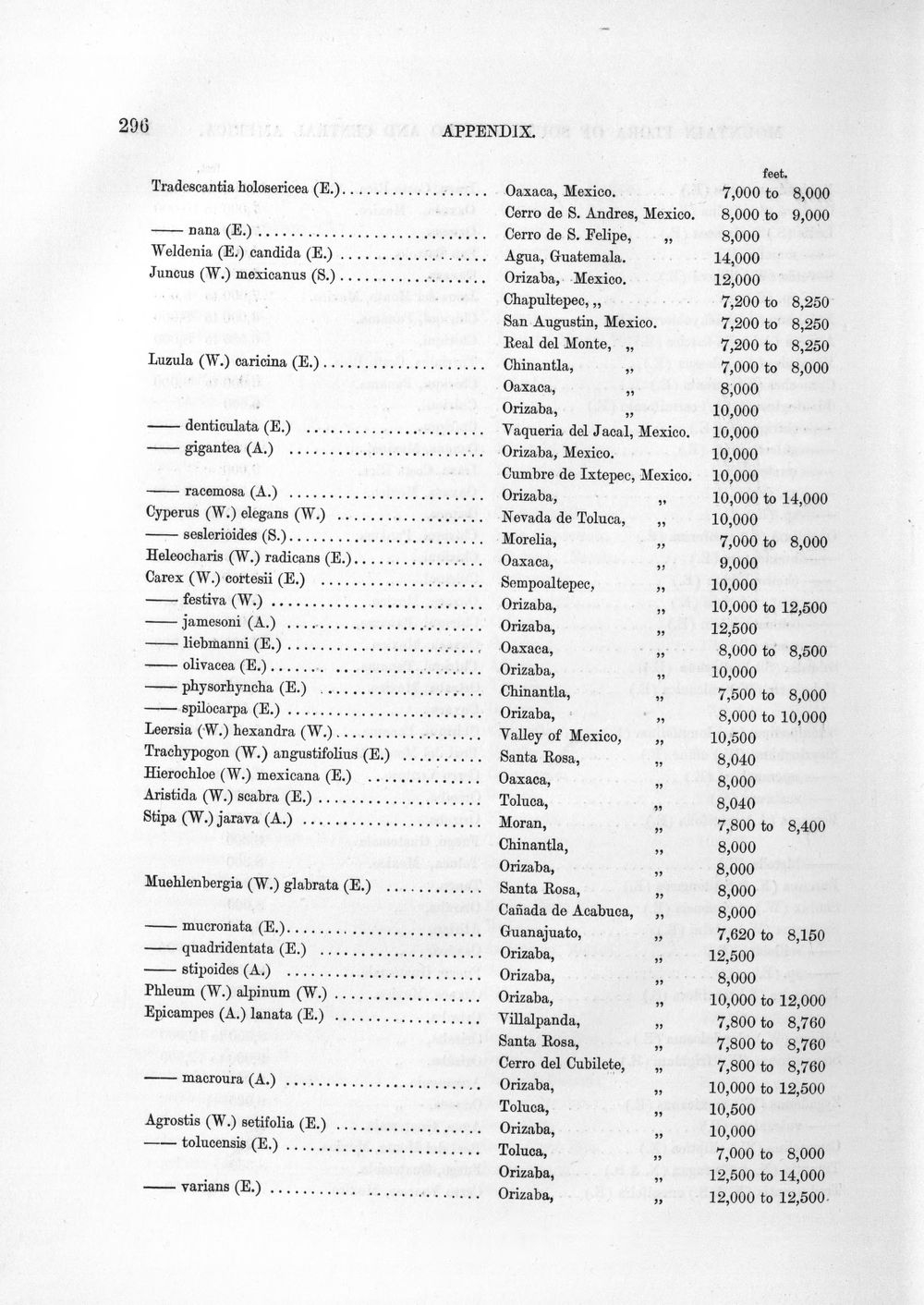 296 APPENDIX.

feet.

Tradescantia holosericea (E.) Oaxaca, Mexico. 7,000 to 8,000

Cerro de S. Andres, Mexico. 8,000 to 9,000

—— nana (E.) Cerro de S. Felipe, „ 8,000

Weldenia (E.) candida (E.) Agua, Guatemala. 14,000

Juncus (W.) mexicanus (S.) Orizaba, Mexico. 12,000

Chapultepec, „ 7,200 to 8,250

San Augustin, Mexico. 7,200 to 8,250

Real del Monte, „ 7,200 to 8,250

Luzula (W.) caricina (E.) Chinantla, „ 7,000 to 8,000

Oaxaca, „ 8,000

Orizaba, „ 10,000

—— denticulata (E.) Vaqueria del Jacal, Mexico. 10,000

—— gigantea (A.) Orizaba, Mexico. 10,000

Cumbre de Ixtepec, Mexico. 10,000

—— racemosa (A.) Orizaba, „ 10,000 to 14,000

Cyperus (W.) elegans (W.) Nevada de Toluca, „ 10,000

—— seslerioides (S.) Morelia, „ 7,000 to 8,000

Heleocharis (W.) radicans (E.) Oaxaca, „ 9,000

Carex (W.) cortesii (E.) Sempoaltepec, „ 10,000

—— festiva (W.) Orizaba, „ 10,000 to 12,500

—— jamesoni (A.) Orizaba, „ 12,500

—— liebmanni (E.) Oaxaca, „ 8,000 to 8,500

—— olivacea (E.) Orizaba, „ 10,000

—— physorhyncha (E.) Chinantla, „ 7,500 to 8,000

—— spilocarpa (E.) Orizaba, „ 8,000 to 10,000

Leersia (W.) hexandra (W.) Valley of Mexico, „ 10,500

Trachypogon (W.) angustifolius (E.) Santa Rosa, „ 8,040

Hierochloe (W.) mexicana (E.) Oaxaca, „ 8,000

Aristida (W.) scabra (E.) Toluca, „ 8,040

Stipa (W.) jarava (A.) Moran, „ 7,800 to 8,400

Chinantla, „ 8,000

Orizaba, „ 8,000

Muehlenbergia (W.) glabrata (E.) Santa Rosa, „ 8,000

Cañada de Acabuca, „ 8,000

—— mucronata (E.) Guanajuato, „ 7,620 to 8,150

—— quadridentata (E.) Orizaba, „ 12,500

—— stipoides (A.) Orizaba, „ 8,000

Phleum (W.) alpinum (W.) Orizaba, „ 10,000 to 12,000

Epicampes (A.) lanata (E.) Villalpanda, „ 7,800 to 8,760

Santa Rosa, „ 7,800 to 8,760

Cerro del Cubilete, „ 7,800 to 8,760

—— macroura (A.) Orizaba, „ 10,000 to 12,500

Toluca, „ 10,500

Agrostis (W.) setifolia (E.) Orizaba, „ 10,000

—— tolucensis (E.) Toluca, „ 7,000 to 8,000

Orizaba, „ 12,500 to 14,000

—— varians (E.) Orizaba, „ 12,000 to 12,500